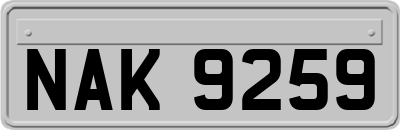 NAK 9259